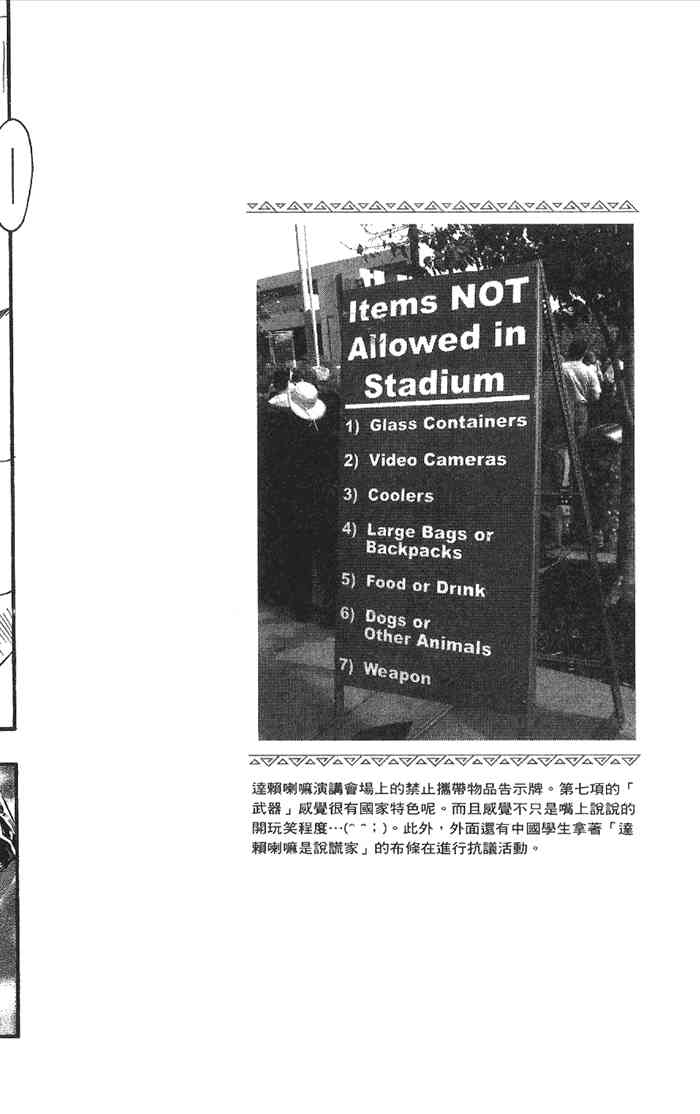 Items NOT Allowed in Stadium

1) Glass Containers
2) Video Cameras
3) Coolers
4) Large Bags or Backpacks
5) Food or Drink
6) Dogs or Other Animals
7) Weapon

達賴喇嘛演講會場上的禁止攜帶物品告示牌。第七項的「武器」感覺很有國家特色呢。而且感覺不只是嘴上說說的開玩笑程度…(^ ^ ; )。此外，外面還有中國學生拿著「達賴喇嘛是說謊家」的布條在進行抗議活動。